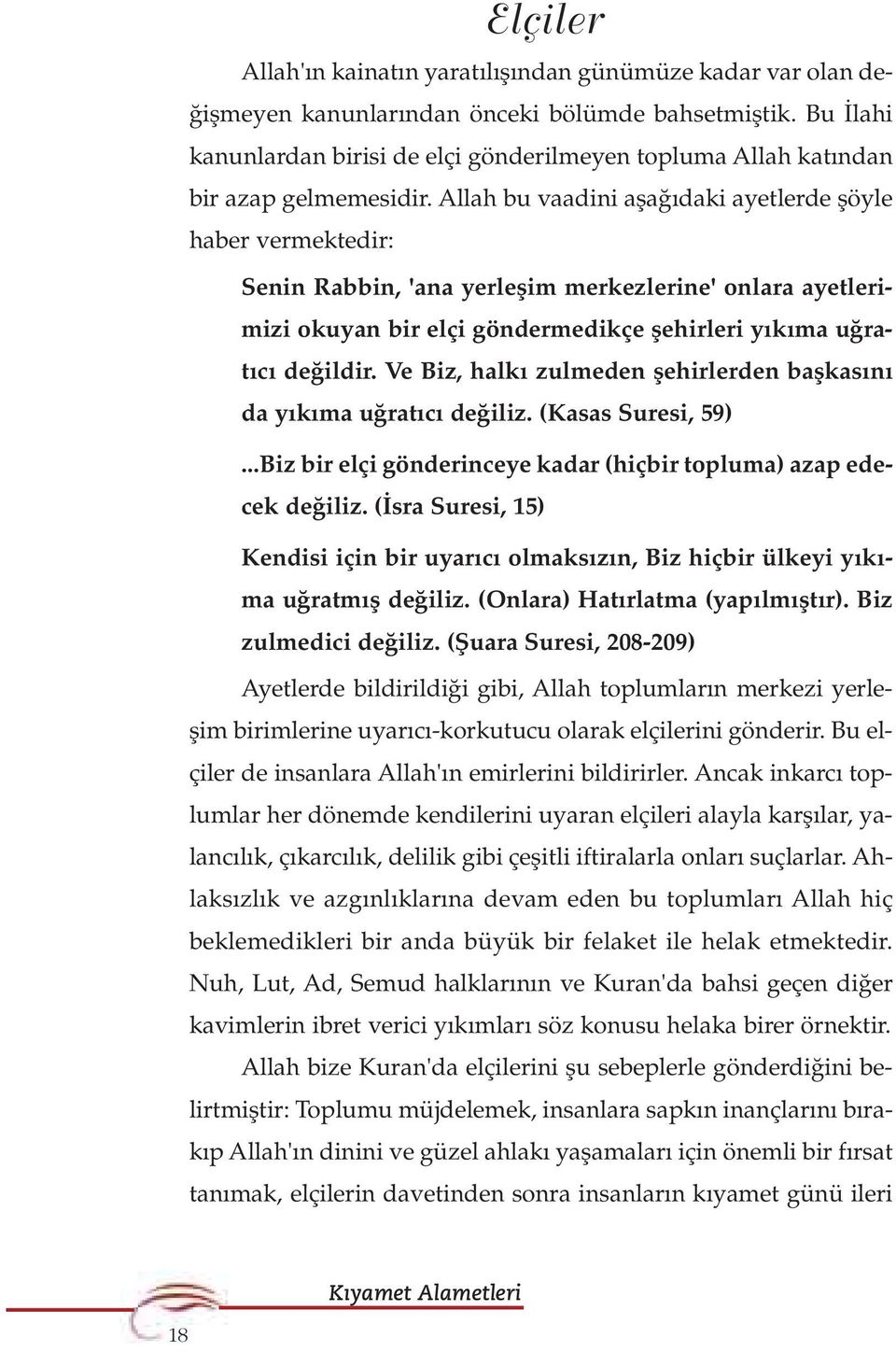 Elçiler

Allah'ın kainatın yaratılışından günümüze kadar var olan değişmeyen kanunlarından önceki bölümde bahsetmiştik. Bu İlahi kanunlardan birisi de elçi gönderilmeyen topluma Allah katından bir azap gelmemesidir. Allah bu vaadini aşağıdaki ayetlerde şöyle haber vermektedir:

Senin Rabbin, 'ana yerleşim merkezlerine' onlara ayetlerimizi okuyan bir elçi göndermedikçe şehirleri yıkıma uğratıcı değildir. Ve Biz, halkı zulmeden şehirlerden başkasını da yıkıma uğratıcı değiliz. (Kasas Suresi, 59)

...Biz bir elçi gönderinceye kadar (hiçbir topluma) azap edecek değiliz. (İsra Suresi, 15)

Kendisi için bir uyarıcı olmaksızın, Biz hiçbir ülkeyi yıkıma uğratmış değiliz. (Onlara) Hatırlatma (yapılmıştır). Biz zulmedici değiliz. (Şuara Suresi, 208-209)

Ayetlerde bildirildiği gibi, Allah toplumların merkezi yerleşim birimlerine uyarıcı-korkutucu olarak elçilerini gönderir. Bu elçiler de insanlara Allah'ın emirlerini bildirirler. Ancak inkarcı toplumlar her dönemde kendilerini uyaran elçileri alayla karşılar, yalancılık, çıkarcılık, delilik gibi çeşitli iftiralarla onları suçlarlar. Ahlaksızlık ve azgınlıklarına devam eden bu toplumları Allah hiç beklemedikleri bir anda büyük bir felaket ile helak etmektedir. Nuh, Lut, Ad, Semud halklarının ve Kuran'da bahsi geçen diğer kavimlerin ibret verici yıkımları söz konusu helaka birer örnektir.

Allah bize Kuran'da elçilerini şu sebeplerle gönderdiğini belirtmiştir: Toplumu müjdelemek, insanlara sapkın inançlarını bırakıp Allah'ın dinini ve güzel ahlakı yaşamaları için önemli bir fırsat tanımak, elçilerin davetinden sonra insanların kıyamet günü ileri

18 Kıyamet Alametleri